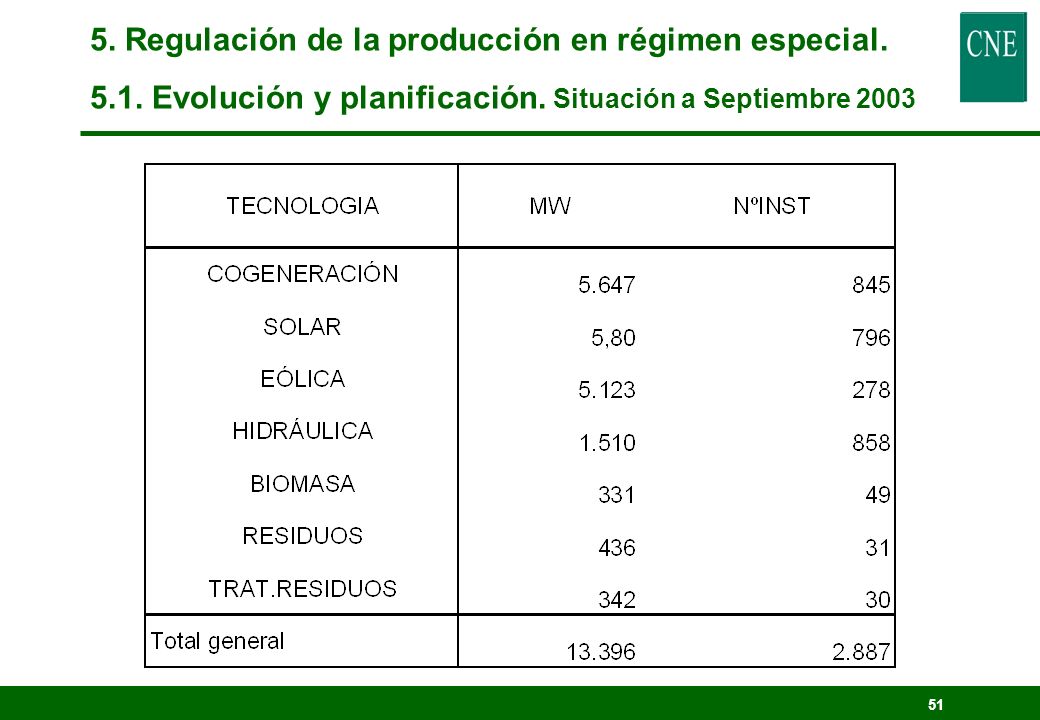 5. Regulación de la producción en régimen especial.

5.1. Evolución y planificación. Situación a Septiembre 2003

CNE

| TECNOLOGIA | MW | NºINST |
|---|---|---|
| COGENERACIÓN | 5.647 | 845 |
| SOLAR | 5,80 | 796 |
| EÓLICA | 5.123 | 278 |
| HIDRÁULICA | 1.510 | 858 |
| BIOMASA | 331 | 49 |
| RESIDUOS | 436 | 31 |
| TRAT.RESIDUOS | 342 | 30 |
| Total general | 13.396 | 2.887 |

51